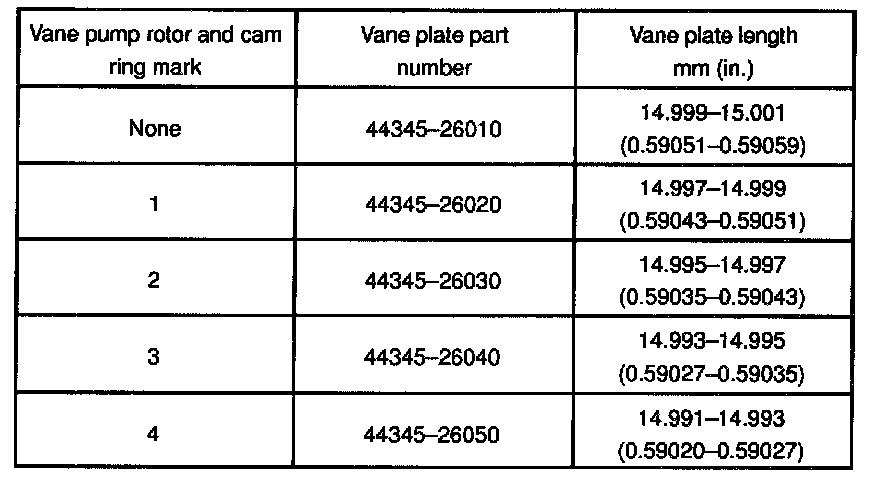 | Vane pump rotor and cam ring mark | Vane plate part number | Vane plate length mm (in.) |
|---|---|---|
| None | 44345–26010 | 14.999–15.001 (0.59051–0.59059) |
| 1 | 44345–26020 | 14.997–14.999 (0.59043–0.59051) |
| 2 | 44345–26030 | 14.995–14.997 (0.59035–0.59043) |
| 3 | 44345–26040 | 14.993–14.995 (0.59027–0.59035) |
| 4 | 44345–26050 | 14.991–14.993 (0.59020–0.59027) |